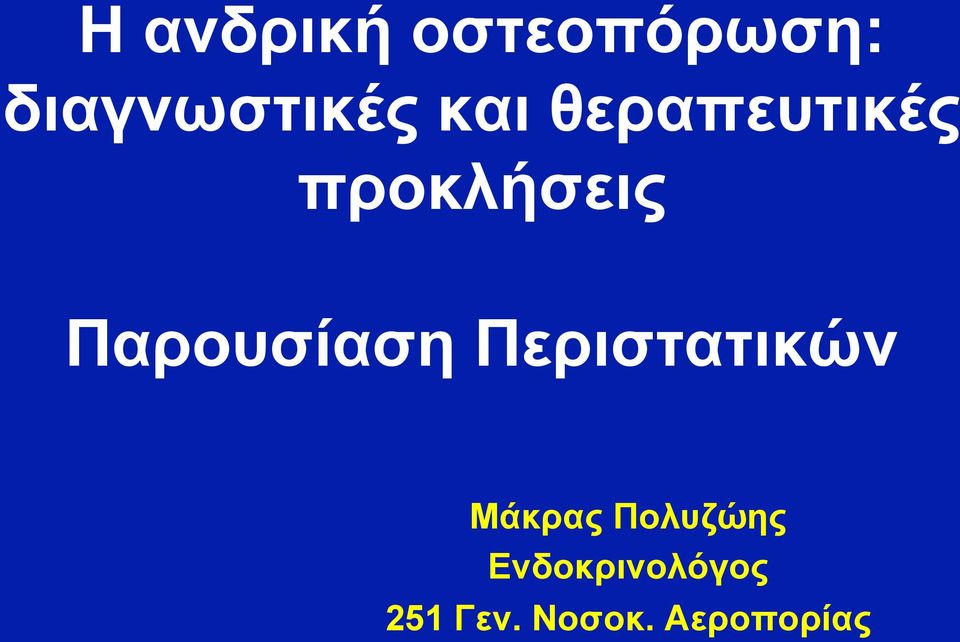 Η ανδρική οστεοπόρωση: διαγνωστικές και θεραπευτικές προκλήσεις

Παρουσίαση Περιστατικών

Μάκρας Πολυζώης
Ενδοκρινολόγος
251 Γεν. Νοσοκ. Αεροπορίας